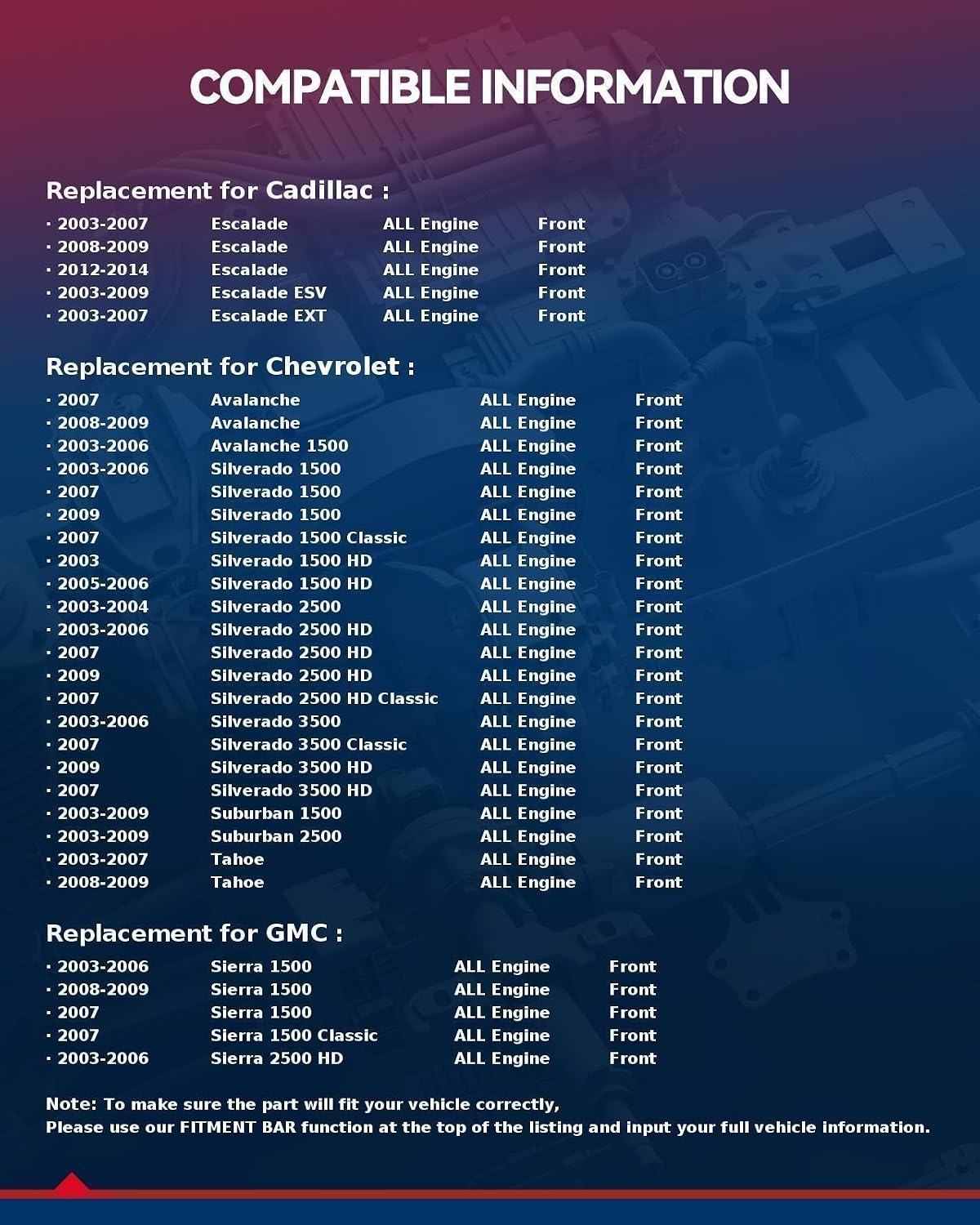 COMPATIBLE INFORMATION

Replacement for Cadillac :

• 2003-2007 Escalade ALL Engine Front
• 2008-2009 Escalade ALL Engine Front
• 2012-2014 Escalade ALL Engine Front
• 2003-2009 Escalade ESV ALL Engine Front
• 2003-2007 Escalade EXT ALL Engine Front

Replacement for Chevrolet :

• 2007 Avalanche ALL Engine Front
• 2008-2009 Avalanche ALL Engine Front
• 2003-2006 Avalanche 1500 ALL Engine Front
• 2003-2006 Silverado 1500 ALL Engine Front
• 2007 Silverado 1500 ALL Engine Front
• 2009 Silverado 1500 ALL Engine Front
• 2007 Silverado 1500 Classic ALL Engine Front
• 2003 Silverado 1500 HD ALL Engine Front
• 2005-2006 Silverado 1500 HD ALL Engine Front
• 2003-2004 Silverado 2500 ALL Engine Front
• 2003-2006 Silverado 2500 HD ALL Engine Front
• 2007 Silverado 2500 HD ALL Engine Front
• 2009 Silverado 2500 HD ALL Engine Front
• 2007 Silverado 2500 HD Classic ALL Engine Front
• 2003-2006 Silverado 3500 ALL Engine Front
• 2007 Silverado 3500 Classic ALL Engine Front
• 2009 Silverado 3500 HD ALL Engine Front
• 2007 Silverado 3500 HD ALL Engine Front
• 2003-2009 Suburban 1500 ALL Engine Front
• 2003-2009 Suburban 2500 ALL Engine Front
• 2003-2007 Tahoe ALL Engine Front
• 2008-2009 Tahoe ALL Engine Front

Replacement for GMC :

• 2003-2006 Sierra 1500 ALL Engine Front
• 2008-2009 Sierra 1500 ALL Engine Front
• 2007 Sierra 1500 ALL Engine Front
• 2007 Sierra 1500 Classic ALL Engine Front
• 2003-2006 Sierra 2500 HD ALL Engine Front

Note: To make sure the part will fit your vehicle correctly,
Please use our FITMENT BAR function at the top of the listing and input your full vehicle information.